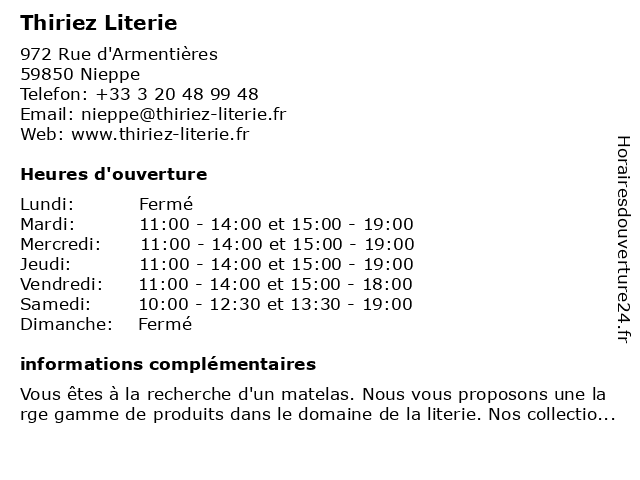 Thiriez Literie

972 Rue d'Armentières
59850 Nieppe
Telefon: +33 3 20 48 99 48
Email: nieppe@thiriez-literie.fr
Web: www.thiriez-literie.fr

Heures d'ouverture

| | |
|---|---|
| Lundi: | Fermé |
| Mardi: | 11:00 - 14:00 et 15:00 - 19:00 |
| Mercredi: | 11:00 - 14:00 et 15:00 - 19:00 |
| Jeudi: | 11:00 - 14:00 et 15:00 - 19:00 |
| Vendredi: | 11:00 - 14:00 et 15:00 - 18:00 |
| Samedi: | 10:00 - 12:30 et 13:30 - 19:00 |
| Dimanche: | Fermé |

informations complémentaires

Vous êtes à la recherche d'un matelas. Nous vous proposons une large gamme de produits dans le domaine de la literie. Nos collectio...

Horairesdouverture24.fr